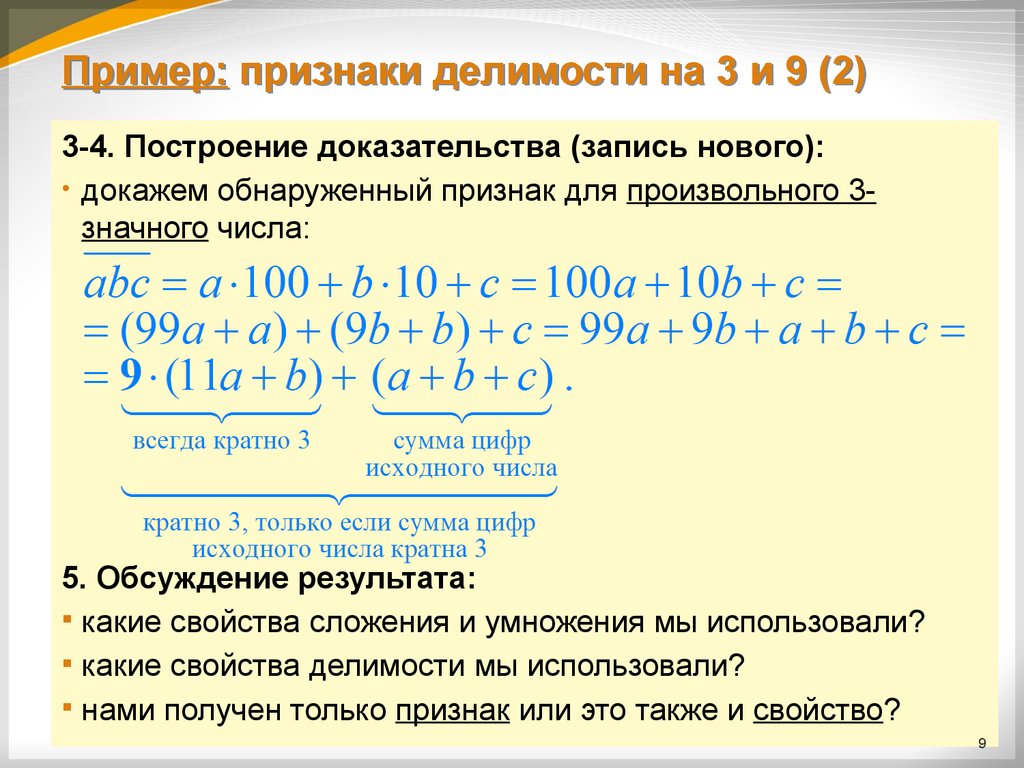 Пример: признаки делимости на 3 и 9 (2)

3-4. Построение доказательства (запись нового):

• докажем обнаруженный признак для произвольного 3-значного числа:

$\overline{abc} = a \cdot 100 + b \cdot 10 + c = 100a + 10b + c =$
$= (99a + a) + (9b + b) + c = 99a + 9b + a + b + c =$
$= \mathbf{9} \cdot (11a + b) + (a + b + c)$ .

всегда кратно 3

сумма цифр исходного числа

кратно 3, только если сумма цифр исходного числа кратна 3

5. Обсуждение результата:

▪ какие свойства сложения и умножения мы использовали?

▪ какие свойства делимости мы использовали?

▪ нами получен только признак или это также и свойство?

9